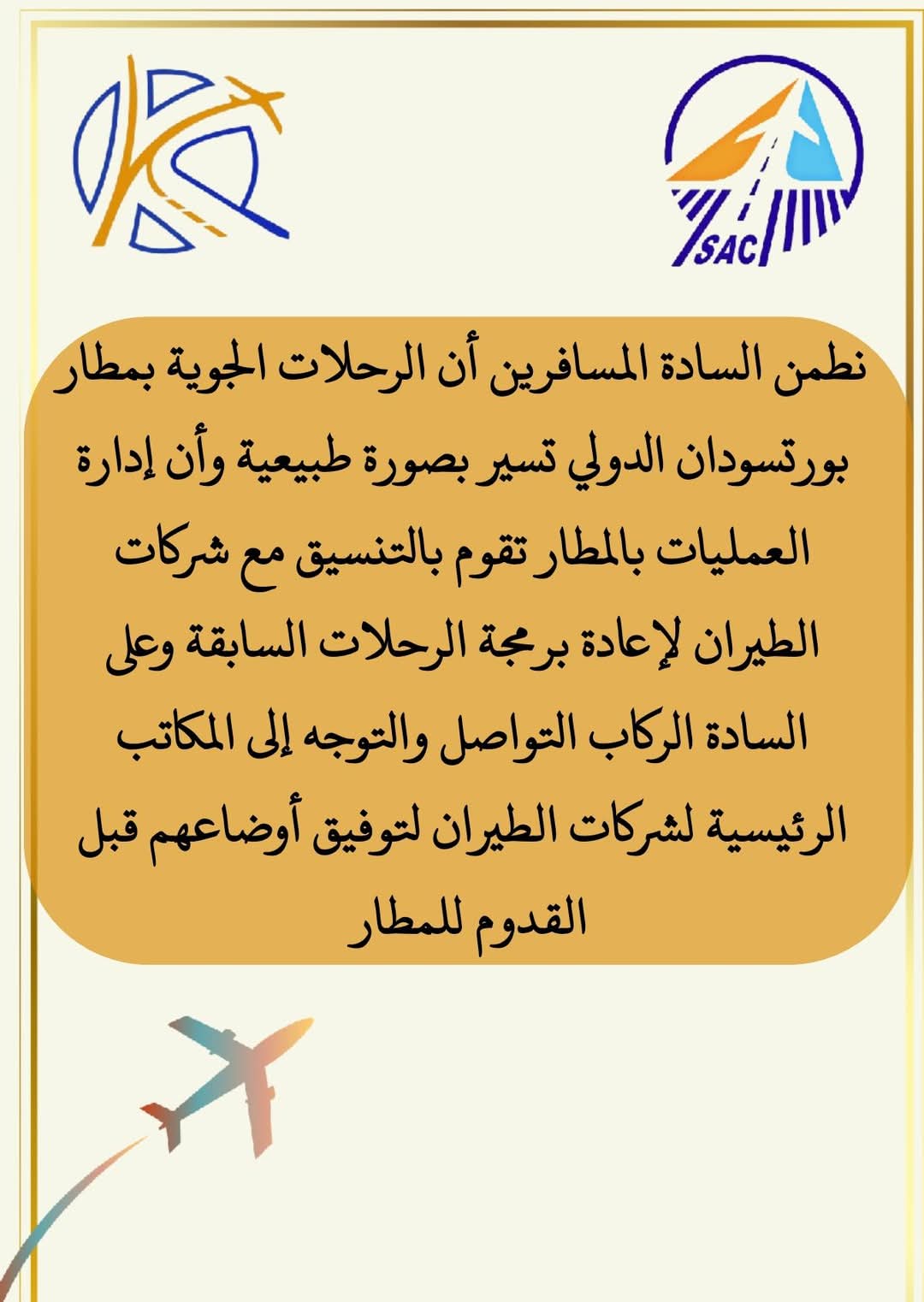 SAC

نطمن السادة المسافرين أن الرحلات الجوية بمطار بورتسودان الدولي تسير بصورة طبيعية وأن إدارة العمليات بالمطار تقوم بالتنسيق مع شركات الطيران لإعادة برمجة الرحلات السابقة وعلى السادة الركاب التواصل والتوجه إلى المكاتب الرئيسية لشركات الطيران لتوفيق أوضاعهم قبل القدوم للمطار